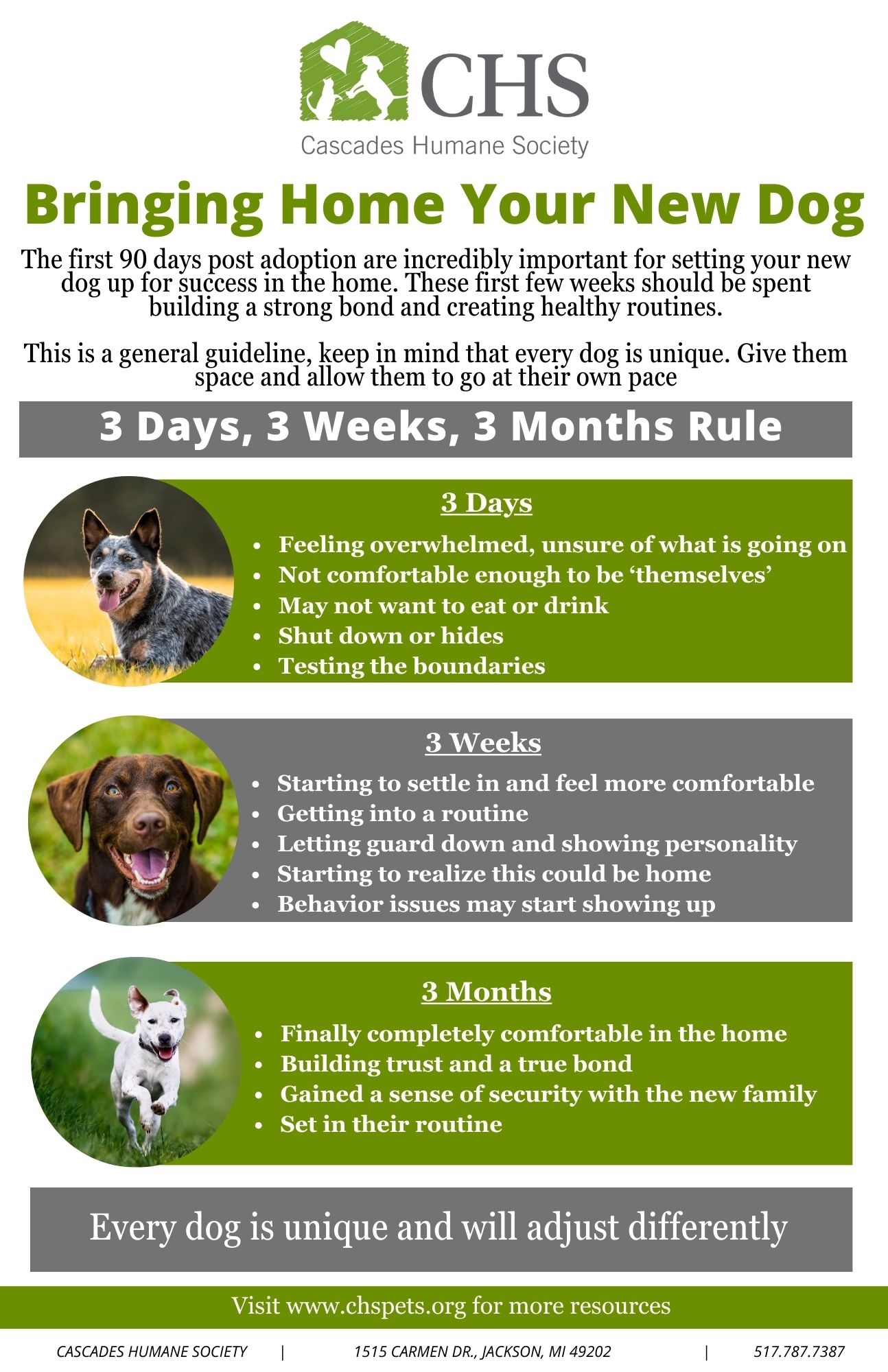 CHS
Cascades Humane Society

Bringing Home Your New Dog

The first 90 days post adoption are incredibly important for setting your new dog up for success in the home. These first few weeks should be spent building a strong bond and creating healthy routines.

This is a general guideline, keep in mind that every dog is unique. Give them space and allow them to go at their own pace

3 Days, 3 Weeks, 3 Months Rule

3 Days
• Feeling overwhelmed, unsure of what is going on
• Not comfortable enough to be 'themselves'
• May not want to eat or drink
• Shut down or hides
• Testing the boundaries

3 Weeks
• Starting to settle in and feel more comfortable
• Getting into a routine
• Letting guard down and showing personality
• Starting to realize this could be home
• Behavior issues may start showing up

3 Months
• Finally completely comfortable in the home
• Building trust and a true bond
• Gained a sense of security with the new family
• Set in their routine

Every dog is unique and will adjust differently

Visit www.chspets.org for more resources

CASCADES HUMANE SOCIETY | 1515 CARMEN DR., JACKSON, MI 49202 | 517.787.7387